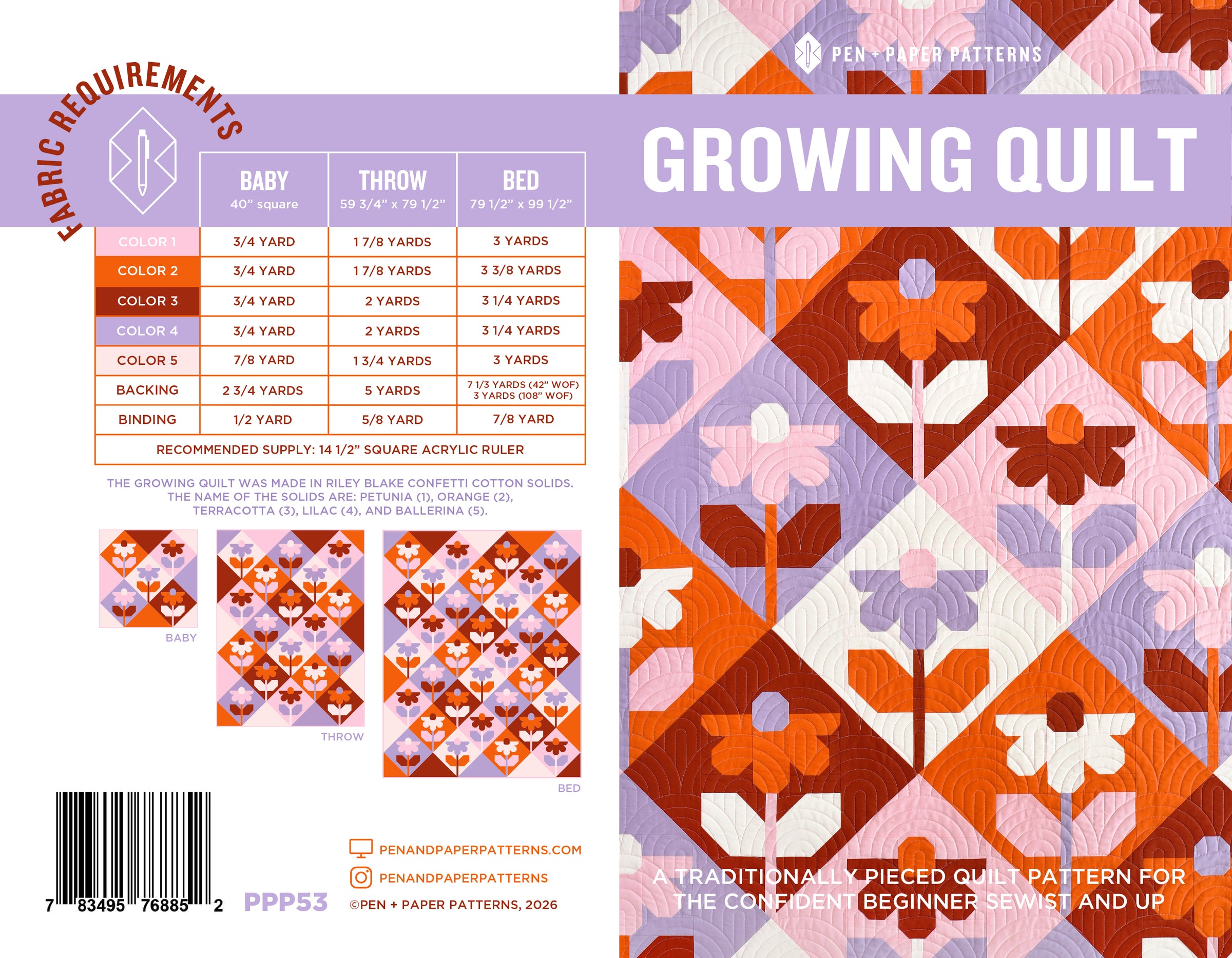 FABRIC REQUIREMENTS

| | BABY 40" square | THROW 59 3/4" x 79 1/2" | BED 79 1/2" x 99 1/2" |
|---|---|---|---|
| COLOR 1 | 3/4 YARD | 1 7/8 YARDS | 3 YARDS |
| COLOR 2 | 3/4 YARD | 1 7/8 YARDS | 3 3/8 YARDS |
| COLOR 3 | 3/4 YARD | 2 YARDS | 3 1/4 YARDS |
| COLOR 4 | 3/4 YARD | 2 YARDS | 3 1/4 YARDS |
| COLOR 5 | 7/8 YARD | 1 3/4 YARDS | 3 YARDS |
| BACKING | 2 3/4 YARDS | 5 YARDS | 7 1/3 YARDS (42" WOF) 3 YARDS (108" WOF) |
| BINDING | 1/2 YARD | 5/8 YARD | 7/8 YARD |
| RECOMMENDED SUPPLY: 14 1/2" SQUARE ACRYLIC RULER | | | |

THE GROWING QUILT WAS MADE IN RILEY BLAKE CONFETTI COTTON SOLIDS. THE NAME OF THE SOLIDS ARE: PETUNIA (1), ORANGE (2), TERRACOTTA (3), LILAC (4), AND BALLERINA (5).

BABY

THROW

BED

7 83495 76885 2

PPP53

PENANDPAPERPATTERNS.COM

PENANDPAPERPATTERNS

©PEN + PAPER PATTERNS, 2026

PEN + PAPER PATTERNS

GROWING QUILT

A TRADITIONALLY PIECED QUILT PATTERN FOR THE CONFIDENT BEGINNER SEWIST AND UP